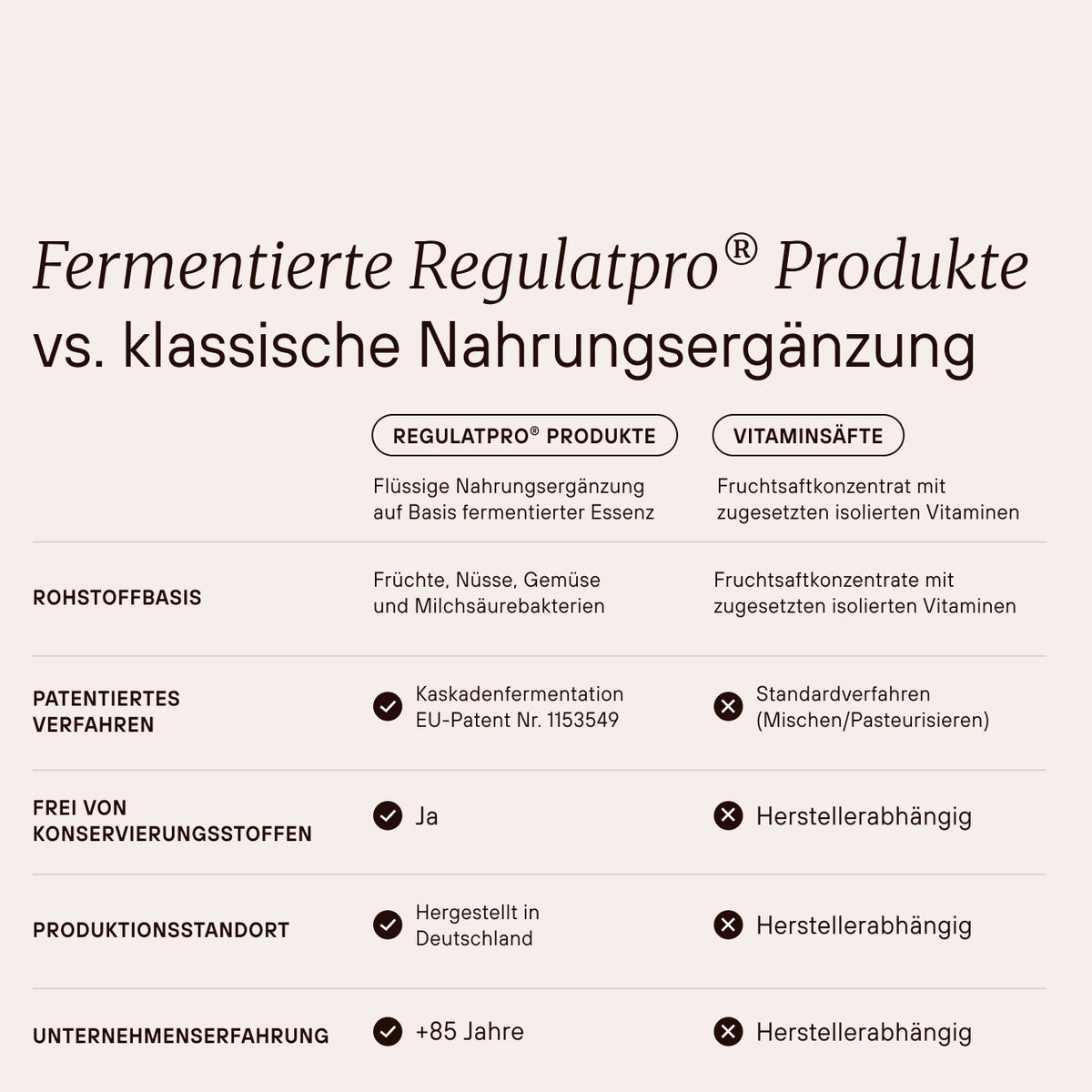 Fermentierte Regulatpro® Produkte
vs. klassische Nahrungsergänzung

| | REGULATPRO® PRODUKTE | VITAMINSÄFTE |
|---|---|---|
| | Flüssige Nahrungsergänzung auf Basis fermentierter Essenz | Fruchtsaftkonzentrat mit zugesetzten isolierten Vitaminen |
| ROHSTOFFBASIS | Früchte, Nüsse, Gemüse und Milchsäurebakterien | Fruchtsaftkonzentrate mit zugesetzten isolierten Vitaminen |
| PATENTIERTES VERFAHREN | Kaskadenfermentation EU-Patent Nr. 1153549 | Standardverfahren (Mischen/Pasteurisieren) |
| FREI VON KONSERVIERUNGSSTOFFEN | Ja | Herstellerabhängig |
| PRODUKTIONSSTANDORT | Hergestellt in Deutschland | Herstellerabhängig |
| UNTERNEHMENSERFAHRUNG | +85 Jahre | Herstellerabhängig |